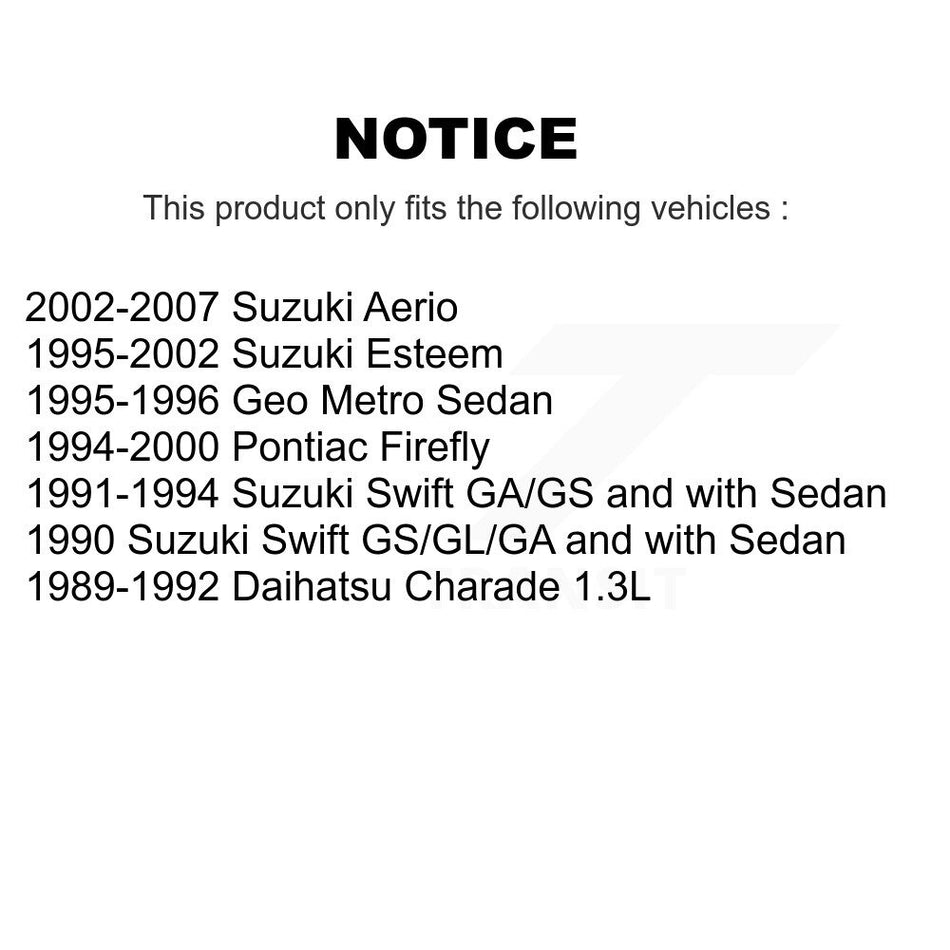 NOTICE

This product only fits the following vehicles :

2002-2007 Suzuki Aerio
1995-2002 Suzuki Esteem
1995-1996 Geo Metro Sedan
1994-2000 Pontiac Firefly
1991-1994 Suzuki Swift GA/GS and with Sedan
1990 Suzuki Swift GS/GL/GA and with Sedan
1989-1992 Daihatsu Charade 1.3L